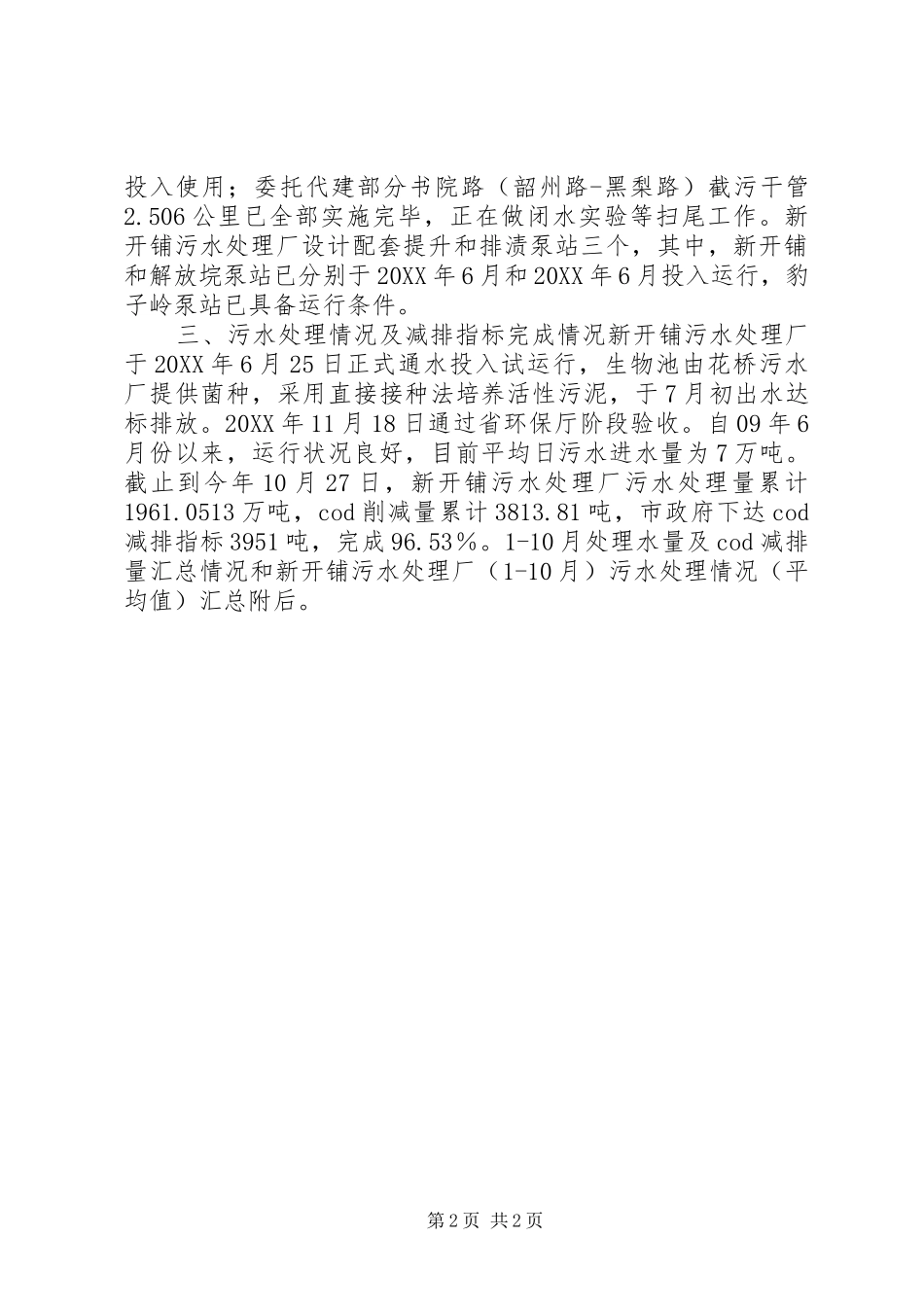 投入使用；委托代建部分书院路（韶州路-黑梨路）截污干管2.506公里已全部实施完毕，正在做闭水实验等扫尾工作。新开铺污水处理厂设计配套提升和排渍泵站三个，其中，新开铺和解放垸泵站已分别于20XX年6月和20XX年6月投入运行，豹子岭泵站已具备运行条件。

三、污水处理情况及减排指标完成情况新开铺污水处理厂于20XX年6月25日正式通水投入试运行，生物池由花桥污水厂提供菌种，采用直接接种法培养活性污泥，于7月初出水达标排放。20XX年11月18日通过省环保厅阶段验收。自09年6月份以来，运行状况良好，目前平均日污水进水量为7万吨。截止到今年10月27日，新开铺污水处理厂污水处理量累计1961.0513万吨，cod削减量累计3813.81吨，市政府下达cod减排指标3951吨，完成96.53%。1-10月处理水量及cod减排量汇总情况和新开铺污水处理厂（1-10月）污水处理情况（平均值）汇总附后。

第2页 共2页